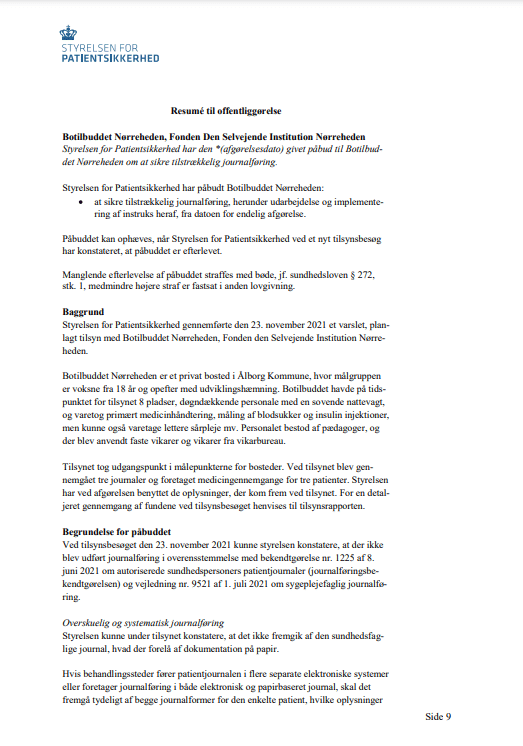 STYRELSEN FOR
PATIENTSIKKERHED

Resumé til offentliggørelse

Botilbuddet Nørreheden, Fonden Den Selvejende Institution Nørreheden
Styrelsen for Patientsikkerhed har den *(afgørelsesdato) givet påbud til Botilbuddet Nørreheden om at sikre tilstrækkelig journalføring.

Styrelsen for Patientsikkerhed har påbudt Botilbuddet Nørreheden:
• at sikre tilstrækkelig journalføring, herunder udarbejdelse og implementering af instruks heraf, fra datoen for endelig afgørelse.

Påbuddet kan ophæves, når Styrelsen for Patientsikkerhed ved et nyt tilsynsbesøg har konstateret, at påbuddet er efterlevet.

Manglende efterlevelse af påbuddet straffes med bøde, jf. sundhedsloven § 272, stk. 1, medmindre højere straf er fastsat i anden lovgivning.

Baggrund
Styrelsen for Patientsikkerhed gennemførte den 23. november 2021 et varslet, planlagt tilsyn med Botilbuddet Nørreheden, Fonden den Selvejende Institution Nørreheden.

Botilbuddet Nørreheden er et privat bosted i Ålborg Kommune, hvor målgruppen er voksne fra 18 år og opefter med udviklingshæmning. Botilbuddet havde på tidspunktet for tilsynet 8 pladser, døgndækkende personale med en sovende nattevagt, og varetog primært medicinhåndtering, måling af blodsukker og insulin injektioner, men kunne også varetage lettere sårpleje mv. Personalet bestod af pædagoger, og der blev anvendt faste vikarer og vikarer fra vikarbureau.

Tilsynet tog udgangspunkt i målepunkterne for bosteder. Ved tilsynet blev gennemgået tre journaler og foretaget medicingennemgange for tre patienter. Styrelsen har ved afgørelsen benyttet de oplysninger, der kom frem ved tilsynet. For en detaljeret gennemgang af fundene ved tilsynsbesøget henvises til tilsynsrapporten.

Begrundelse for påbuddet
Ved tilsynsbesøget den 23. november 2021 kunne styrelsen konstatere, at der ikke blev udført journalføring i overensstemmelse med bekendtgørelse nr. 1225 af 8. juni 2021 om autoriserede sundhedspersoners patientjournaler (journalføringsbekendtgørelsen) og vejledning nr. 9521 af 1. juli 2021 om sygeplejefaglig journalføring.

Overskuelig og systematisk journalføring
Styrelsen kunne under tilsynet konstatere, at det ikke fremgik af den sundhedsfaglige journal, hvad der forelå af dokumentation på papir.

Hvis behandlingssteder fører patientjournalen i flere separate elektroniske systemer eller foretager journalføring i både elektronisk og papirbaseret journal, skal det fremgå tydeligt af begge journalformer for den enkelte patient, hvilke oplysninger

Side 9